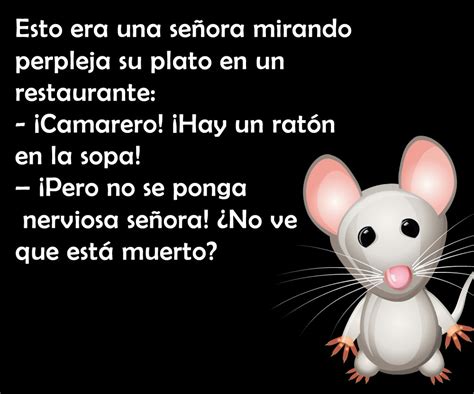 Esto era una señora mirando perpleja su plato en un restaurante:
- ¡Camarero! ¡Hay un ratón en la sopa!
– ¡Pero no se ponga nerviosa señora! ¿No ve que está muerto?